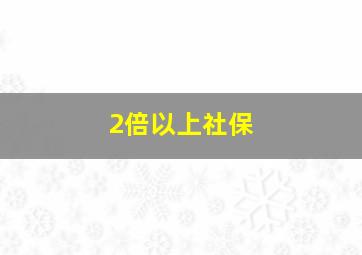 2倍以上社保